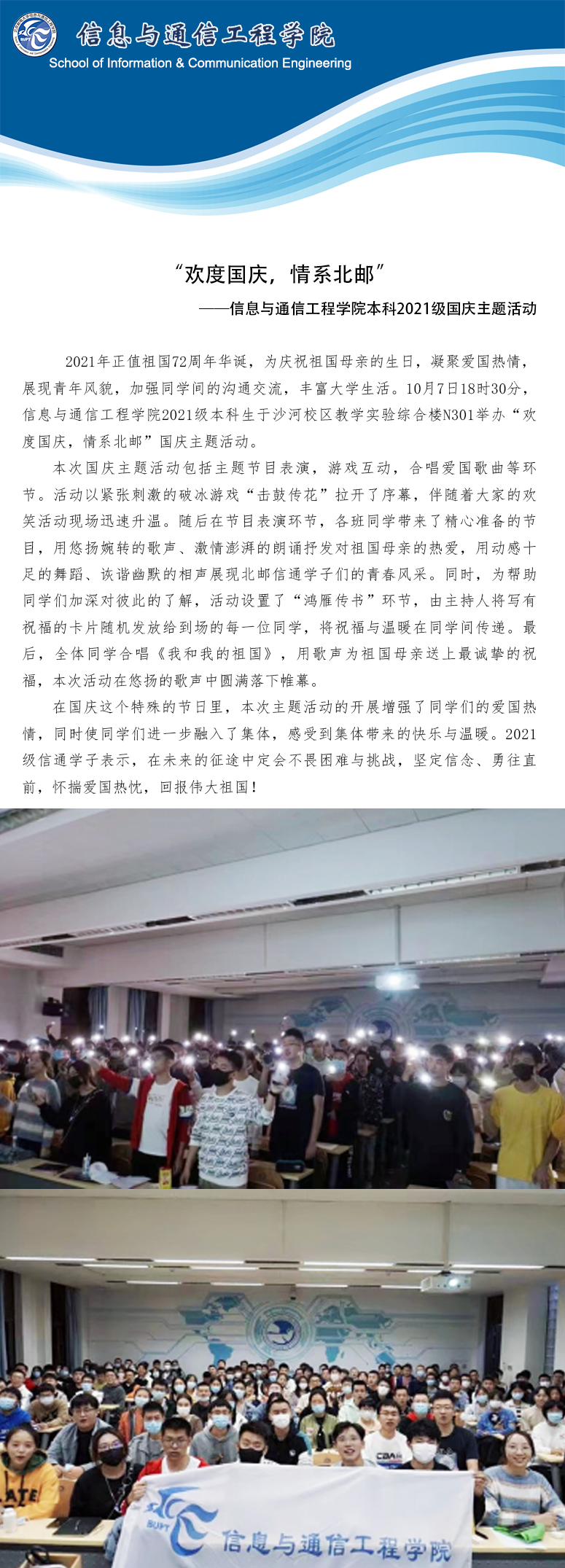 信息与通信工程学院
School of Information & Communication Engineering

“欢度国庆，情系北邮”

——信息与通信工程学院本科2021级国庆主题活动

2021年正值祖国72周年华诞，为庆祝祖国母亲的生日，凝聚爱国热情，展现青年风貌，加强同学间的沟通交流，丰富大学生活。10月7日18时30分，信息与通信工程学院2021级本科生于沙河校区教学实验综合楼N301举办“欢度国庆，情系北邮”国庆主题活动。

本次国庆主题活动包括主题节目表演，游戏互动，合唱爱国歌曲等环节。活动以紧张刺激的破冰游戏“击鼓传花”拉开了序幕，伴随着大家的欢笑活动现场迅速升温。随后在节目表演环节，各班同学带来了精心准备的节目，用悠扬婉转的歌声、激情澎湃的朗诵抒发对祖国母亲的热爱，用动感十足的舞蹈、诙谐幽默的相声展现北邮信通学子们的青春风采。同时，为帮助同学们加深对彼此的了解，活动设置了“鸿雁传书”环节，由主持人将写有祝福的卡片随机发放给到场的每一位同学，将祝福与温暖在同学间传递。最后，全体同学合唱《我和我的祖国》，用歌声为祖国母亲送上最诚挚的祝福，本次活动在悠扬的歌声中圆满落下帷幕。

在国庆这个特殊的节日里，本次主题活动的开展增强了同学们的爱国热情，同时使同学们进一步融入了集体，感受到集体带来的快乐与温暖。2021级信通学子表示，在未来的征途中定会不畏困难与挑战，坚定信念、勇往直前，怀揣爱国热忱，回报伟大祖国！

BUPT 信息与通信工程学院